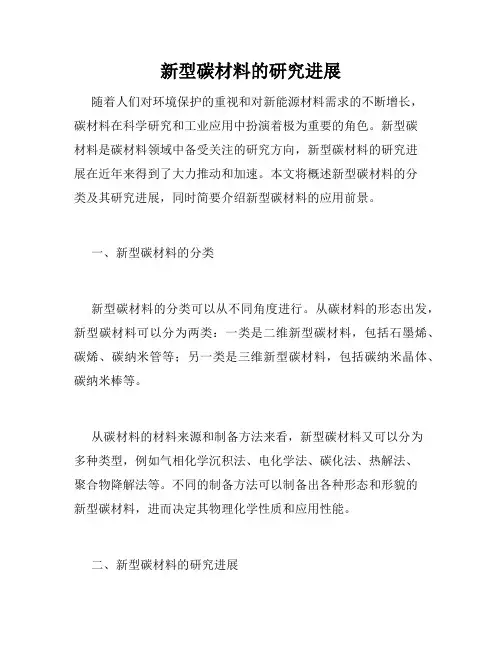 新型碳材料的研究进展

随着人们对环境保护的重视和对新能源材料需求的不断增长，碳材料在科学研究和工业应用中扮演着极为重要的角色。新型碳材料是碳材料领域中备受关注的研究方向，新型碳材料的研究进展在近年来得到了大力推动和加速。本文将概述新型碳材料的分类及其研究进展，同时简要介绍新型碳材料的应用前景。

一、新型碳材料的分类

新型碳材料的分类可以从不同角度进行。从碳材料的形态出发，新型碳材料可以分为两类：一类是二维新型碳材料，包括石墨烯、碳烯、碳纳米管等；另一类是三维新型碳材料，包括碳纳米晶体、碳纳米棒等。

从碳材料的材料来源和制备方法来看，新型碳材料又可以分为多种类型，例如气相化学沉积法、电化学法、碳化法、热解法、聚合物降解法等。不同的制备方法可以制备出各种形态和形貌的新型碳材料，进而决定其物理化学性质和应用性能。

二、新型碳材料的研究进展